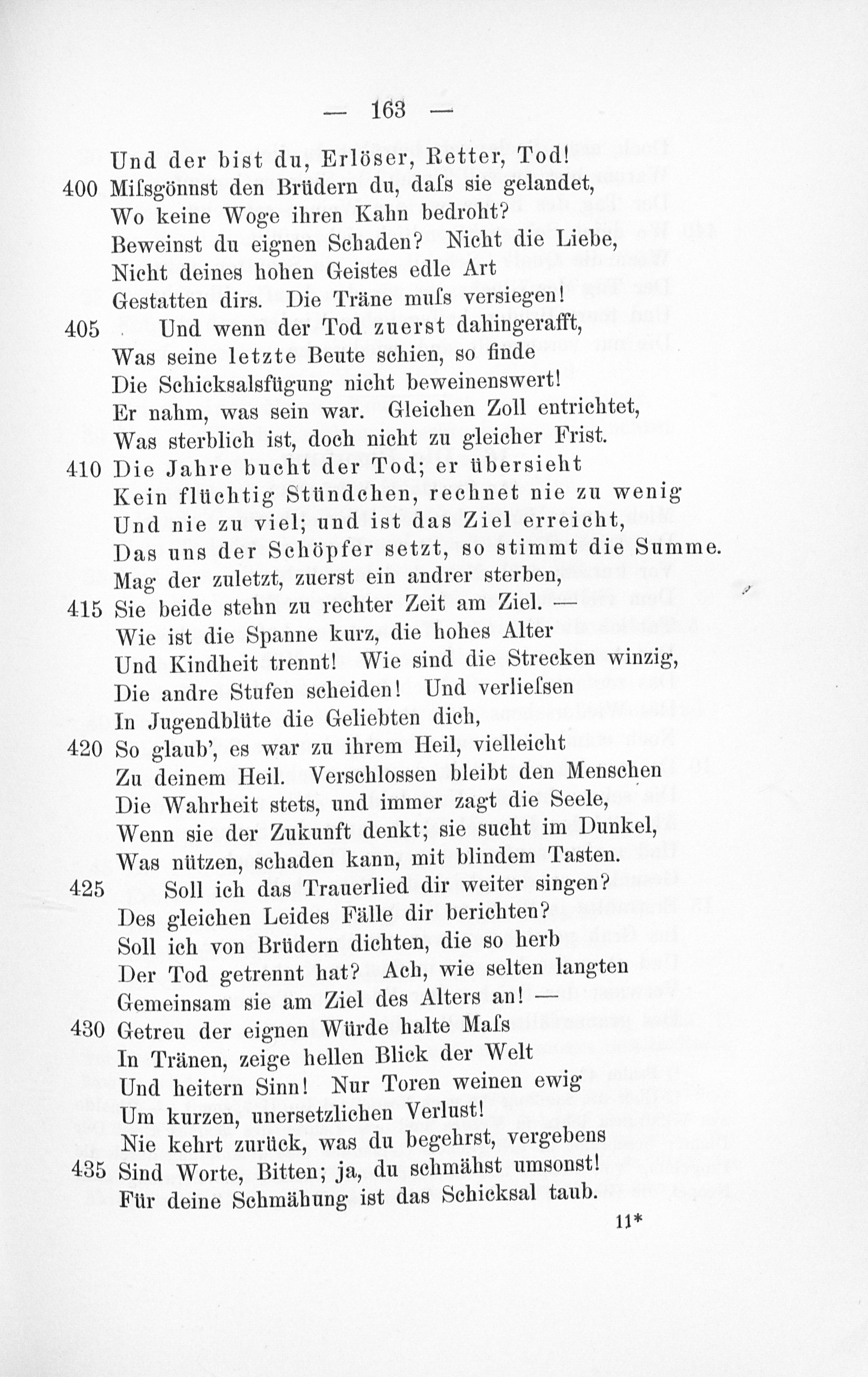 — 163 —

Und der bist du, Erlöser, Retter, Tod!
400 Miſsgönnst den Brüdern du, daſs sie gelandet,
Wo keine Woge ihren Kahn bedroht?
Beweinst du eignen Schaden? Nicht die Liebe,
Nicht deines hohen Geistes edle Art
Gestatten dirs. Die Träne muſs versiegen!
405 Und wenn der Tod zuerst dahingerafft,
Was seine letzte Beute schien, so finde
Die Schicksalsfügung nicht beweinenswert!
Er nahm, was sein war. Gleichen Zoll entrichtet,
Was sterblich ist, doch nicht zu gleicher Frist.
410 Die Jahre bucht der Tod; er übersieht
Kein flüchtig Stündchen, rechnet nie zu wenig
Und nie zu viel; und ist das Ziel erreicht,
Das uns der Schöpfer setzt, so stimmt die Summe.
Mag der zuletzt, zuerst ein andrer sterben,
415 Sie beide stehn zu rechter Zeit am Ziel. —
Wie ist die Spanne kurz, die hohes Alter
Und Kindheit trennt! Wie sind die Strecken winzig,
Die andre Stufen scheiden! Und verlieſsen
In Jugendblüte die Geliebten dich,
420 So glaub', es war zu ihrem Heil, vielleicht
Zu deinem Heil. Verschlossen bleibt den Menschen
Die Wahrheit stets, und immer zagt die Seele,
Wenn sie der Zukunft denkt; sie sucht im Dunkel,
Was nützen, schaden kann, mit blindem Tasten.
425 Soll ich das Trauerlied dir weiter singen?
Des gleichen Leides Fälle dir berichten?
Soll ich von Brüdern dichten, die so herb
Der Tod getrennt hat? Ach, wie selten langten
Gemeinsam sie am Ziel des Alters an! —
430 Getreu der eignen Würde halte Maſs
In Tränen, zeige hellen Blick der Welt
Und heitern Sinn! Nur Toren weinen ewig
Um kurzen, unersetzlichen Verlust!
Nie kehrt zurück, was du begehrst, vergebens
435 Sind Worte, Bitten; ja, du schmähst umsonst!
Für deine Schmähung ist das Schicksal taub.

11*